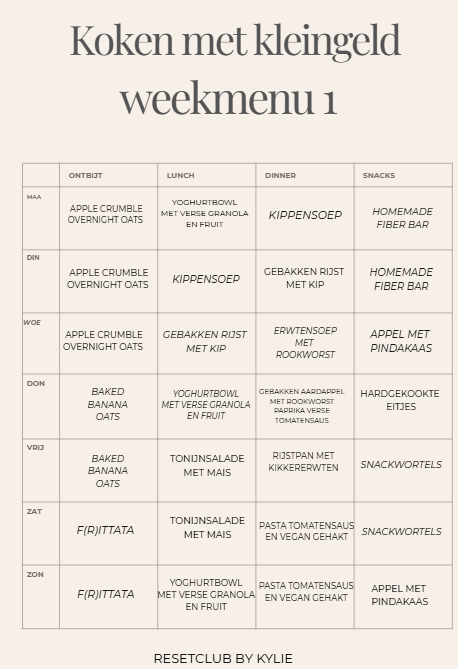 Koken met kleingeld weekmenu 1

| | ONTBIJT | LUNCH | DINNER | SNACKS |
|---|---|---|---|---|
| MAA | APPLE CRUMBLE OVERNIGHT OATS | YOGHURTBOWL MET VERSE GRANOLA EN FRUIT | KIPPENSOEP | HOMEMADE FIBER BAR |
| DIN | APPLE CRUMBLE OVERNIGHT OATS | KIPPENSOEP | GEBAKKEN RIJST MET KIP | HOMEMADE FIBER BAR |
| WOE | APPLE CRUMBLE OVERNIGHT OATS | GEBAKKEN RIJST MET KIP | ERWTENSOEP MET ROOKWORST | APPEL MET PINDAKAAS |
| DON | BAKED BANANA OATS | YOGHURTBOWL MET VERSE GRANOLA EN FRUIT | GEBAKKEN AARDAPPEL MET ROOKWORST PAPRIKA VERSE TOMATENSAUS | HARDGEKOOKTE EITJES |
| VRIJ | BAKED BANANA OATS | TONIJNSALADE MET MAIS | RIJSTPAN MET KIKKERERWTEN | SNACKWORTELS |
| ZAT | F(R)ITTATA | TONIJNSALADE MET MAIS | PASTA TOMATENSAUS EN VEGAN GEHAKT | SNACKWORTELS |
| ZON | F(R)ITTATA | YOGHURTBOWL MET VERSE GRANOLA EN FRUIT | PASTA TOMATENSAUS EN VEGAN GEHAKT | APPEL MET PINDAKAAS |

RESETCLUB BY KYLIE